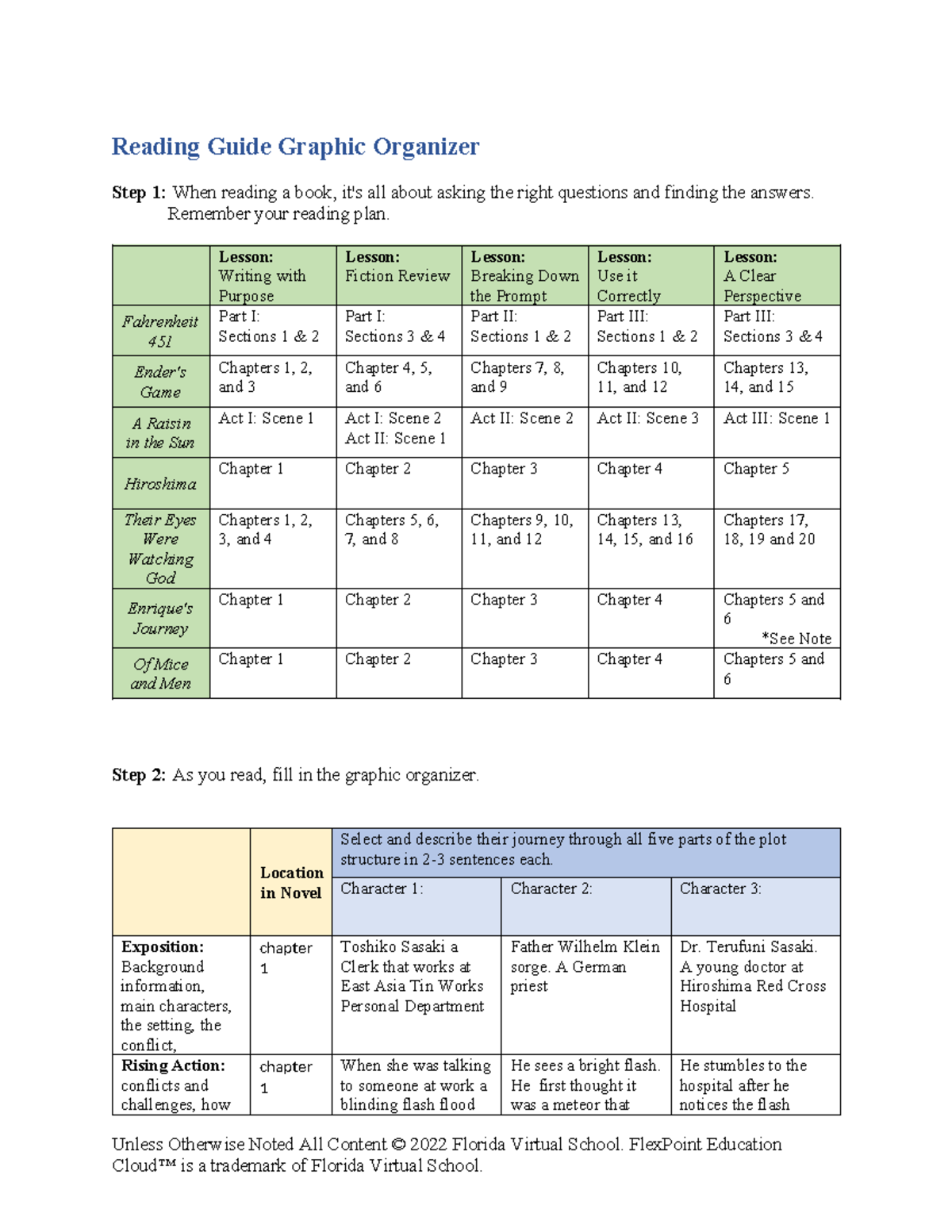 Reading Guide Graphic Organizer

Step 1: When reading a book, it's all about asking the right questions and finding the answers. Remember your reading plan.

| | Lesson: Writing with Purpose | Lesson: Fiction Review | Lesson: Breaking Down the Prompt | Lesson: Use it Correctly | Lesson: A Clear Perspective |
|---|---|---|---|---|---|
| Fahrenheit 451 | Part I: Sections 1 & 2 | Part I: Sections 3 & 4 | Part II: Sections 1 & 2 | Part III: Sections 1 & 2 | Part III: Sections 3 & 4 |
| Ender's Game | Chapters 1, 2, and 3 | Chapter 4, 5, and 6 | Chapters 7, 8, and 9 | Chapters 10, 11, and 12 | Chapters 13, 14, and 15 |
| A Raisin in the Sun | Act I: Scene 1 | Act I: Scene 2 Act II: Scene 1 | Act II: Scene 2 | Act II: Scene 3 | Act III: Scene 1 |
| Hiroshima | Chapter 1 | Chapter 2 | Chapter 3 | Chapter 4 | Chapter 5 |
| Their Eyes Were Watching God | Chapters 1, 2, 3, and 4 | Chapters 5, 6, 7, and 8 | Chapters 9, 10, 11, and 12 | Chapters 13, 14, 15, and 16 | Chapters 17, 18, 19 and 20 |
| Enrique's Journey | Chapter 1 | Chapter 2 | Chapter 3 | Chapter 4 | Chapters 5 and 6 *See Note |
| Of Mice and Men | Chapter 1 | Chapter 2 | Chapter 3 | Chapter 4 | Chapters 5 and 6 |

Step 2: As you read, fill in the graphic organizer.

| | Location in Novel | Select and describe their journey through all five parts of the plot structure in 2-3 sentences each. | | |
|---|---|---|---|---|
| | | Character 1: | Character 2: | Character 3: |
| Exposition: Background information, main characters, the setting, the conflict, | chapter 1 | Toshiko Sasaki a Clerk that works at East Asia Tin Works Personal Department | Father Wilhelm Klein sorge. A German priest | Dr. Terufuni Sasaki. A young doctor at Hiroshima Red Cross Hospital |
| Rising Action: conflicts and challenges, how | chapter 1 | When she was talking to someone at work a blinding flash flood | He sees a bright flash. He first thought it was a meteor that | He stumbles to the hospital after he notices the flash |

Unless Otherwise Noted All Content © 2022 Florida Virtual School. FlexPoint Education Cloud™ is a trademark of Florida Virtual School.